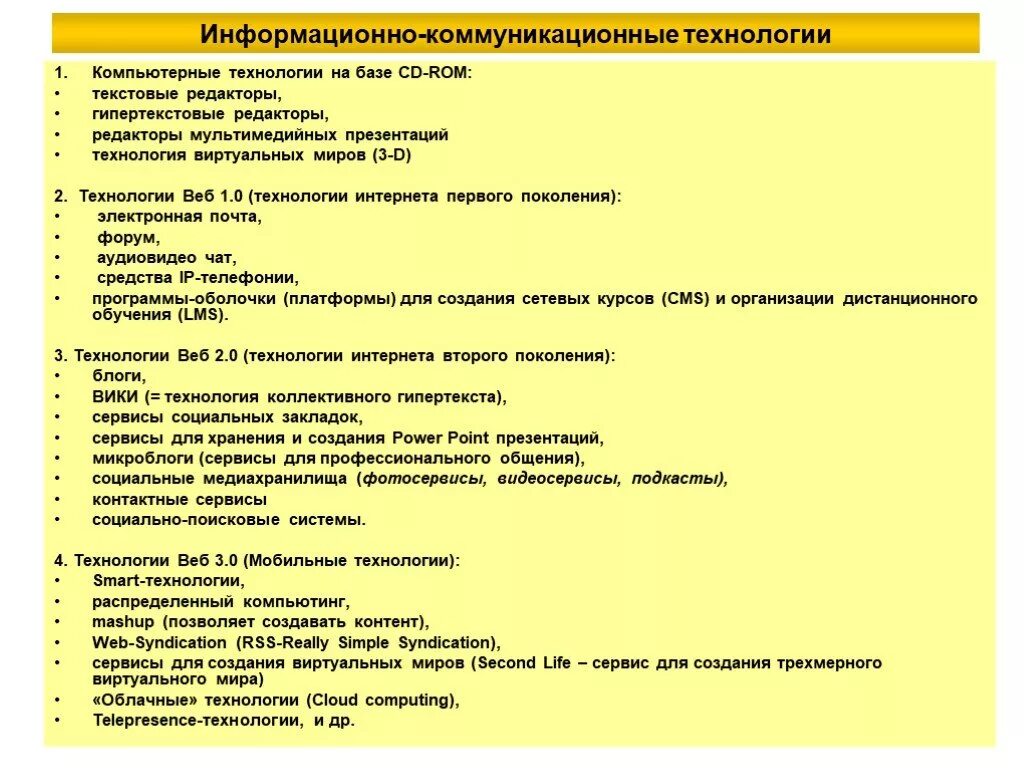 Информационно-коммуникационные технологии

1. Компьютерные технологии на базе CD-ROM:
• текстовые редакторы,
• гипертекстовые редакторы,
• редакторы мультимедийных презентаций
• технология виртуальных миров (3-D)

2. Технологии Веб 1.0 (технологии интернета первого поколения):
• электронная почта,
• форум,
• аудиовидео чат,
• средства IP-телефонии,
• программы-оболочки (платформы) для создания сетевых курсов (CMS) и организации дистанционного обучения (LMS).

3. Технологии Веб 2.0 (технологии интернета второго поколения):
• блоги,
• ВИКИ (= технология коллективного гипертекста),
• сервисы социальных закладок,
• сервисы для хранения и создания Power Point презентаций,
• микроблоги (сервисы для профессионального общения),
• социальные медиахранилища (фотосервисы, видеосервисы, подкасты),
• контактные сервисы
• социально-поисковые системы.

4. Технологии Веб 3.0 (Мобильные технологии):
• Smart-технологии,
• распределенный компьютинг,
• mashup (позволяет создавать контент),
• Web-Syndication (RSS-Really Simple Syndication),
• сервисы для создания виртуальных миров (Second Life – сервис для создания трехмерного виртуального мира)
• «Облачные» технологии (Cloud computing),
• Telepresence-технологии, и др.